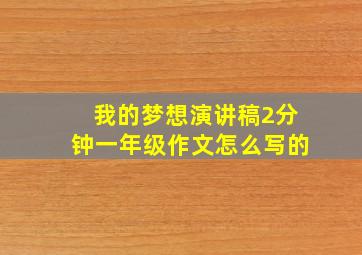 我的梦想演讲稿2分钟一年级作文怎么写的